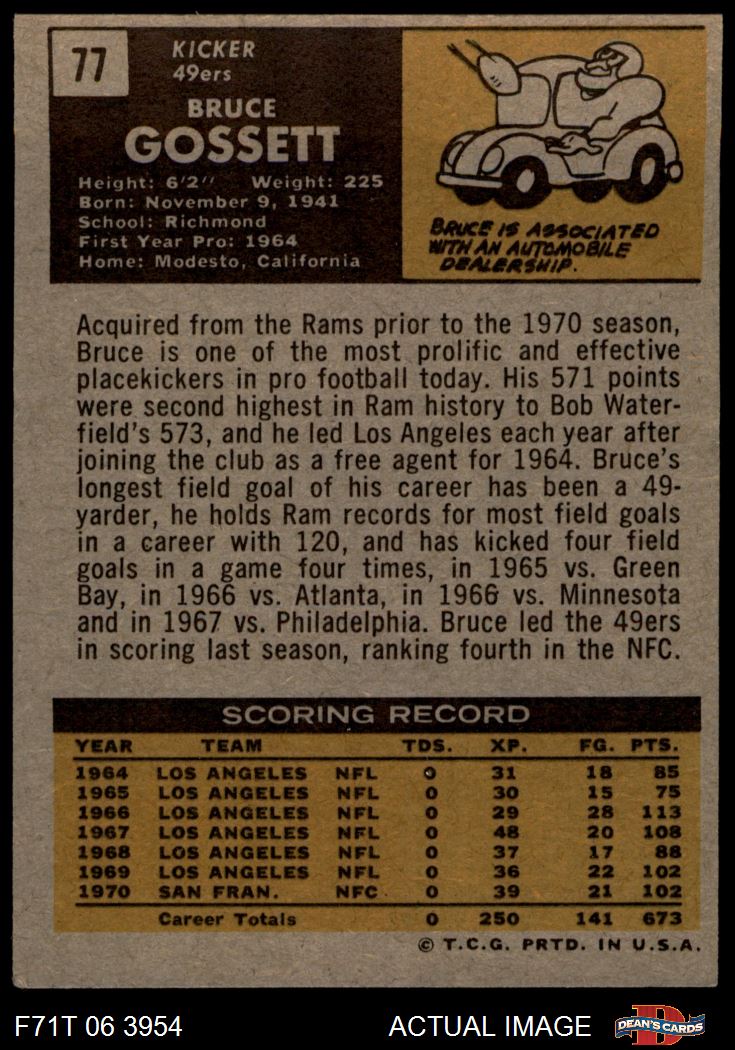 77

KICKER
49ers

BRUCE
GOSSETT

Height: 6'2'' Weight: 225
Born: November 9, 1941
School: Richmond
First Year Pro: 1964
Home: Modesto, California

BRUCE IS ASSOCIATED WITH AN AUTOMOBILE DEALERSHIP.

Acquired from the Rams prior to the 1970 season, Bruce is one of the most prolific and effective placekickers in pro football today. His 571 points were second highest in Ram history to Bob Waterfield's 573, and he led Los Angeles each year after joining the club as a free agent for 1964. Bruce's longest field goal of his career has been a 49-yarder, he holds Ram records for most field goals in a career with 120, and has kicked four field goals in a game four times, in 1965 vs. Green Bay, in 1966 vs. Atlanta, in 1966 vs. Minnesota and in 1967 vs. Philadelphia. Bruce led the 49ers in scoring last season, ranking fourth in the NFC.

SCORING RECORD

| YEAR | TEAM | | TDS. | XP. | FG. | PTS. |
|---|---|---|---|---|---|---|
| 1964 | LOS ANGELES | NFL | 0 | 31 | 18 | 85 |
| 1965 | LOS ANGELES | NFL | 0 | 30 | 15 | 75 |
| 1966 | LOS ANGELES | NFL | 0 | 29 | 28 | 113 |
| 1967 | LOS ANGELES | NFL | 0 | 48 | 20 | 108 |
| 1968 | LOS ANGELES | NFL | 0 | 37 | 17 | 88 |
| 1969 | LOS ANGELES | NFL | 0 | 36 | 22 | 102 |
| 1970 | SAN FRAN. | NFC | 0 | 39 | 21 | 102 |
| | Career Totals | | 0 | 250 | 141 | 673 |

© T.C.G. PRTD. IN U.S.A.

F71T 06 3954

ACTUAL IMAGE

DEAN'S CARDS